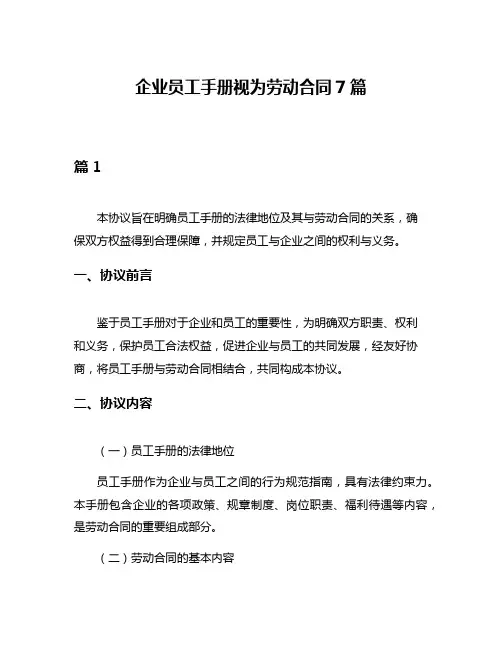 企业员工手册视为劳动合同7篇

篇1

本协议旨在明确员工手册的法律地位及其与劳动合同的关系，确保双方权益得到合理保障，并规定员工与企业之间的权利与义务。

一、协议前言

鉴于员工手册对于企业和员工的重要性，为明确双方职责、权利和义务，保护员工合法权益，促进企业与员工的共同发展，经友好协商，将员工手册与劳动合同相结合，共同构成本协议。

二、协议内容

（一）员工手册的法律地位

员工手册作为企业与员工之间的行为规范指南，具有法律约束力。本手册包含企业的各项政策、规章制度、岗位职责、福利待遇等内容，是劳动合同的重要组成部分。

（二）劳动合同的基本内容